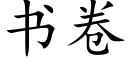 书卷